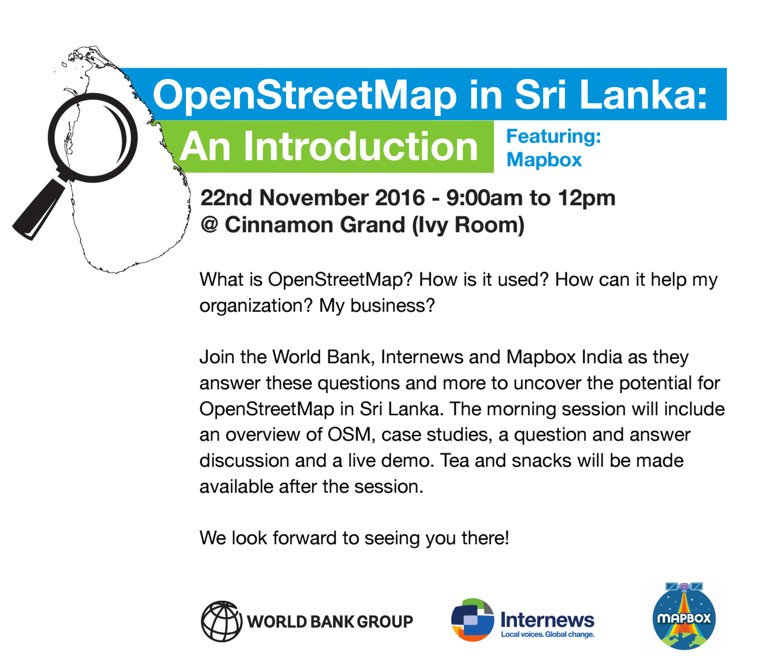 OpenStreetMap in Sri Lanka:

An Introduction

Featuring:
Mapbox

22nd November 2016 - 9:00am to 12pm
@ Cinnamon Grand (Ivy Room)

What is OpenStreetMap? How is it used? How can it help my organization? My business?

Join the World Bank, Internews and Mapbox India as they answer these questions and more to uncover the potential for OpenStreetMap in Sri Lanka. The morning session will include an overview of OSM, case studies, a question and answer discussion and a live demo. Tea and snacks will be made available after the session.

We look forward to seeing you there!

WORLD BANK GROUP

Internews
Local voices. Global change.

MAPBOX